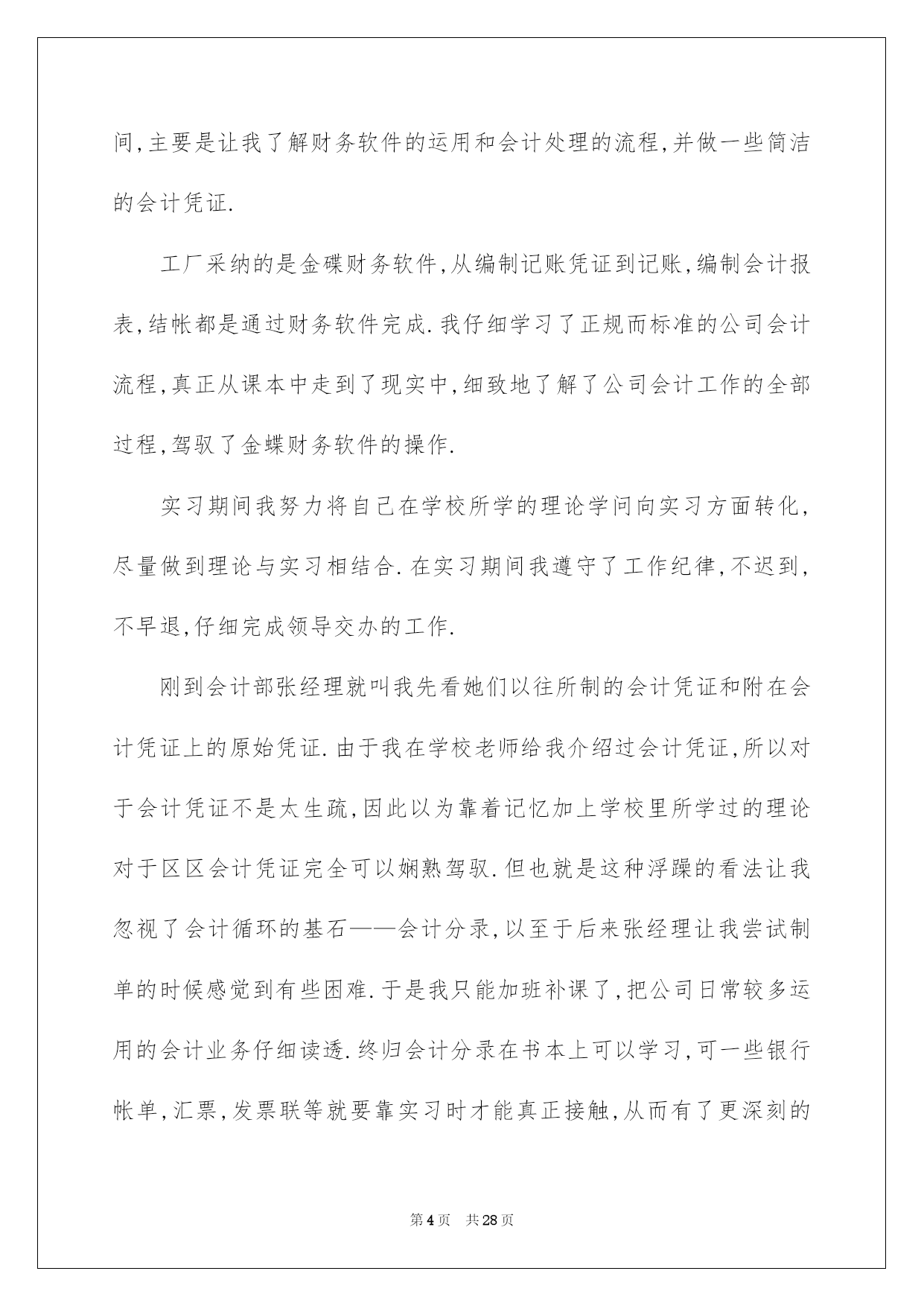 间,主要是让我了解财务软件的运用和会计处理的流程,并做一些简洁的会计凭证.

工厂采纳的是金碟财务软件,从编制记账凭证到记账,编制会计报表,结帐都是通过财务软件完成.我仔细学习了正规而标准的公司会计流程,真正从课本中走到了现实中,细致地了解了公司会计工作的全部过程,驾驭了金蝶财务软件的操作.

实习期间我努力将自己在学校所学的理论学问向实习方面转化,尽量做到理论与实习相结合.在实习期间我遵守了工作纪律,不迟到,不早退,仔细完成领导交办的工作.

刚到会计部张经理就叫我先看她们以往所制的会计凭证和附在会计凭证上的原始凭证.由于我在学校老师给我介绍过会计凭证,所以对于会计凭证不是太生疏,因此以为靠着记忆加上学校里所学过的理论对于区区会计凭证完全可以娴熟驾驭.但也就是这种浮躁的看法让我忽视了会计循环的基石——会计分录,以至于后来张经理让我尝试制单的时候感觉到有些困难.于是我只能加班补课了,把公司日常较多运用的会计业务仔细读透.终归会计分录在书本上可以学习,可一些银行帐单,汇票,发票联等就要靠实习时才能真正接触,从而有了更深刻的

第4页 共28页